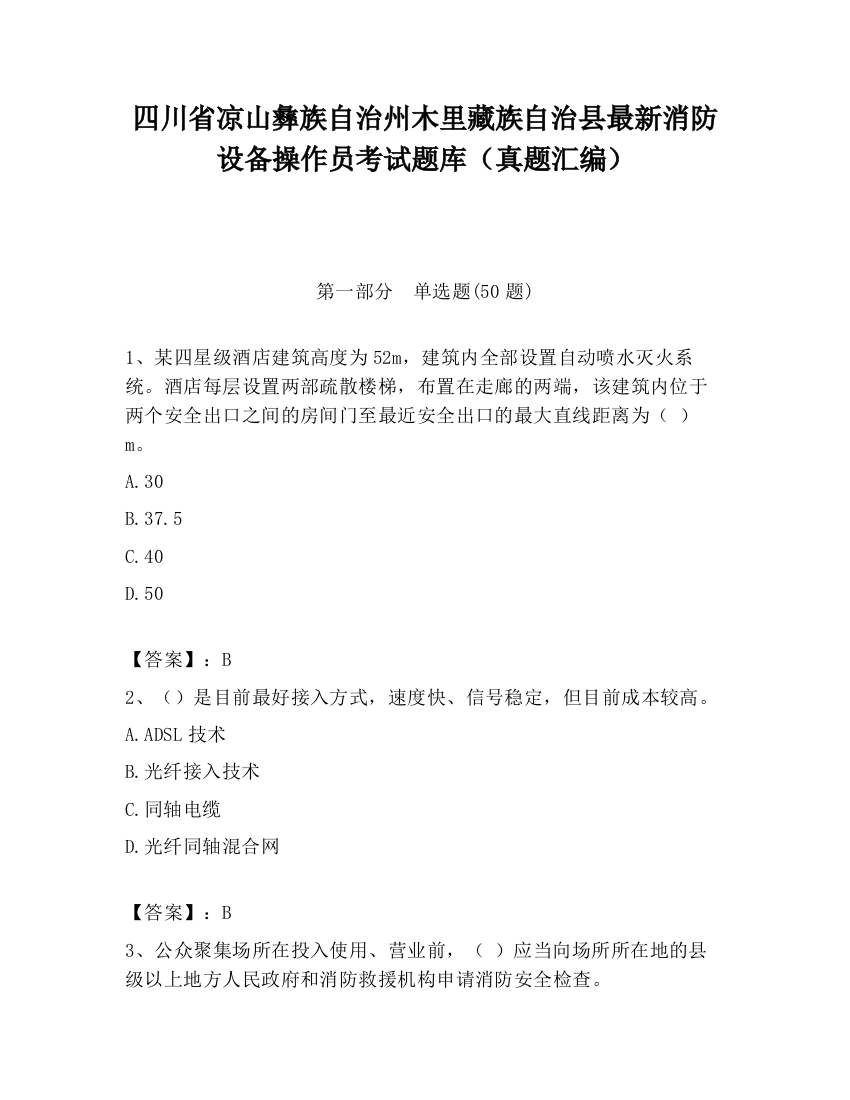 四川省凉山彝族自治州木里藏族自治县最新消防设备操作员考试题库（真题汇编）

第一部分　单选题(50 题)

1、某四星级酒店建筑高度为 52m，建筑内全部设置自动喷水灭火系统。酒店每层设置两部疏散楼梯，布置在走廊的两端，该建筑内位于两个安全出口之间的房间门至最近安全出口的最大直线距离为（　）m。

A.30

B.37.5

C.40

D.50

【答案】：B

2、（）是目前最好接入方式，速度快、信号稳定，但目前成本较高。

A.ADSL 技术

B.光纤接入技术

C.同轴电缆

D.光纤同轴混合网

【答案】：B

3、公众聚集场所在投入使用、营业前，（　）应当向场所所在地的县级以上地方人民政府和消防救援机构申请消防安全检查。